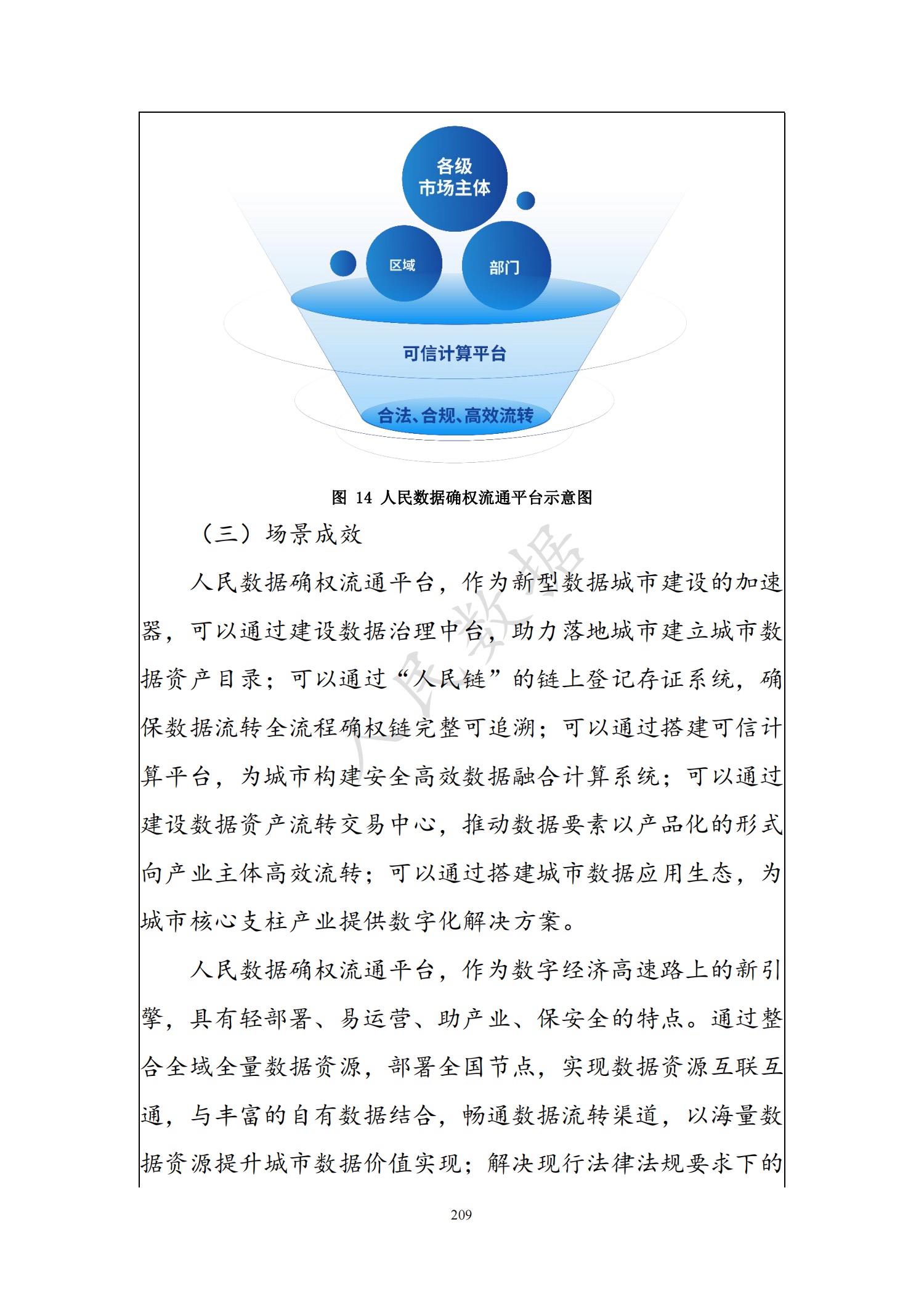 各级
市场主体

区域

部门

可信计算平台

合法、合规、高效流转

图 14 人民数据确权流通平台示意图

（三）场景成效

人民数据

人民数据确权流通平台，作为新型数据城市建设的加速器，可以通过建设数据治理中台，助力落地城市建立城市数据资产目录；可以通过“人民链”的链上登记存证系统，确保数据流转全流程确权链完整可追溯；可以通过搭建可信计算平台，为城市构建安全高效数据融合计算系统；可以通过建设数据资产流转交易中心，推动数据要素以产品化的形式向产业主体高效流转；可以通过搭建城市数据应用生态，为城市核心支柱产业提供数字化解决方案。

人民数据确权流通平台，作为数字经济高速路上的新引擎，具有轻部署、易运营、助产业、保安全的特点。通过整合全域全量数据资源，部署全国节点，实现数据资源互联互通，与丰富的自有数据结合，畅通数据流转渠道，以海量数据资源提升城市数据价值实现；解决现行法律法规要求下的

209